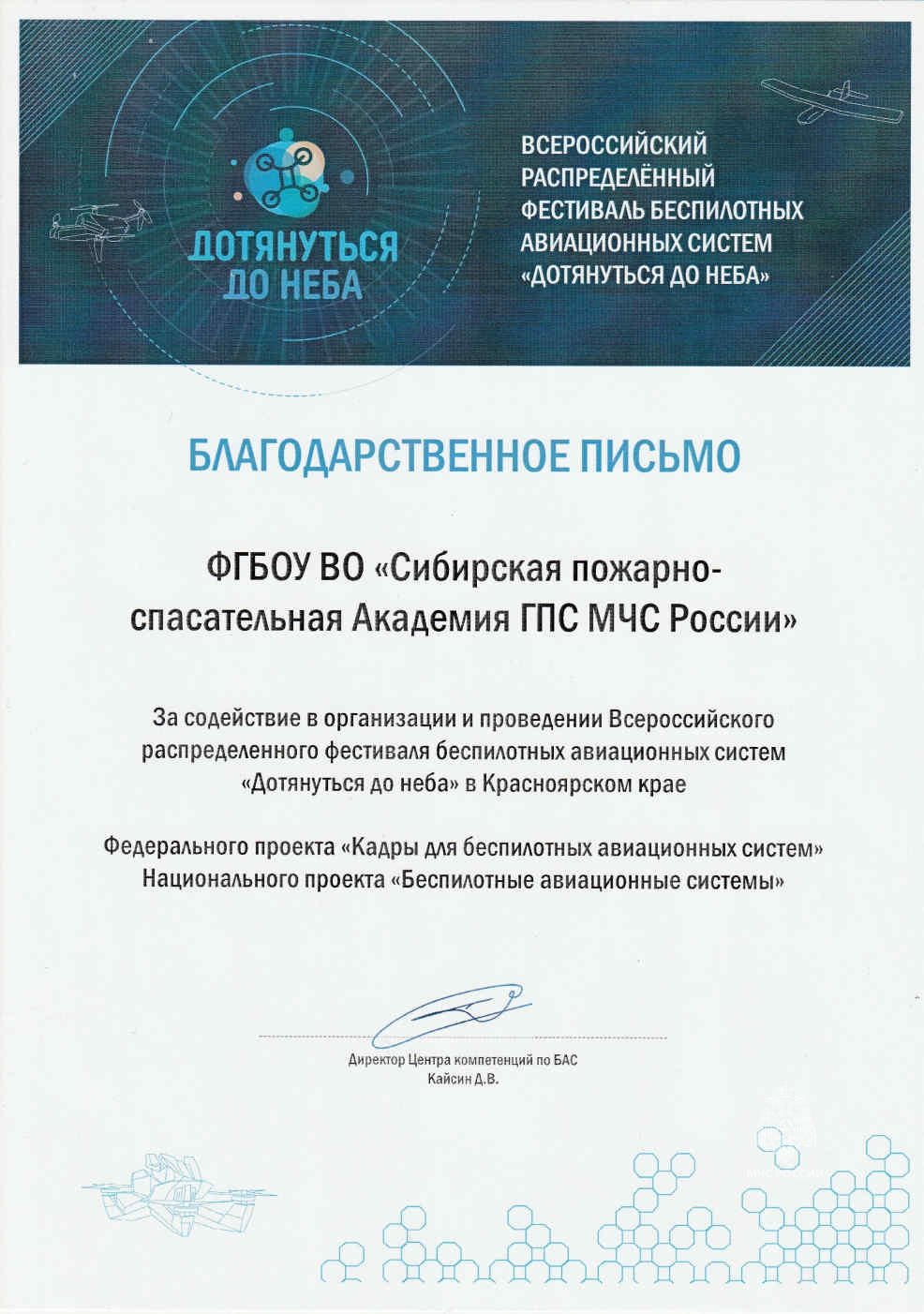 ДОТЯНУТЬСЯ ДО НЕБА

ВСЕРОССИЙСКИЙ РАСПРЕДЕЛЁННЫЙ ФЕСТИВАЛЬ БЕСПИЛОТНЫХ АВИАЦИОННЫХ СИСТЕМ «ДОТЯНУТЬСЯ ДО НЕБА»

БЛАГОДАРСТВЕННОЕ ПИСЬМО

ФГБОУ ВО «Сибирская пожарно-спасательная Академия ГПС МЧС России»

За содействие в организации и проведении Всероссийского распределенного фестиваля беспилотных авиационных систем «Дотянуться до неба» в Красноярском крае

Федерального проекта «Кадры для беспилотных авиационных систем» Национального проекта «Беспилотные авиационные системы»

Директор Центра компетенций по БАС
Кайсин Д.В.